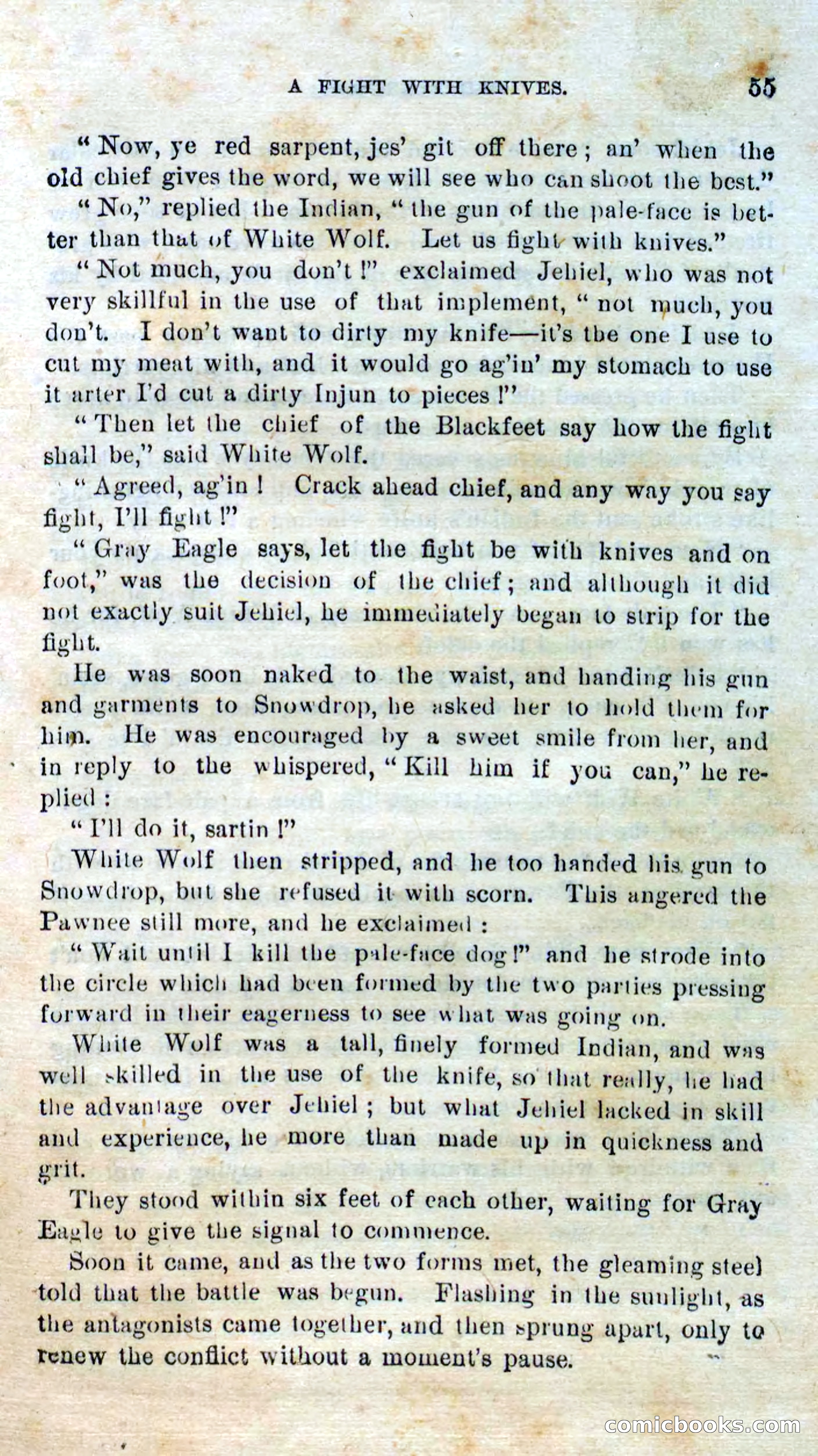 A FIGHT WITH KNIVES. 55

"Now, ye red sarpent, jes' git off there; an' when the old chief gives the word, we will see who can shoot the best."

"No," replied the Indian, "the gun of the pale-face is better than that of White Wolf. Let us fight with knives."

"Not much, you don't!" exclaimed Jehiel, who was not very skillful in the use of that implement, "not much, you don't. I don't want to dirty my knife—it's the one I use to cut my meat with, and it would go ag'in' my stomach to use it arter I'd cut a dirty Injun to pieces!"

"Then let the chief of the Blackfeet say how the fight shall be," said White Wolf.

"Agreed, ag'in! Crack ahead chief, and any way you say fight, I'll fight!"

"Gray Eagle says, let the fight be with knives and on foot," was the decision of the chief; and although it did not exactly suit Jehiel, he immediately began to strip for the fight.

He was soon naked to the waist, and handing his gun and garments to Snowdrop, he asked her to hold them for him. He was encouraged by a sweet smile from her, and in reply to the whispered, "Kill him if you can," he replied:

"I'll do it, sartin!"

White Wolf then stripped, and he too handed his gun to Snowdrop, but she refused it with scorn. This angered the Pawnee still more, and he exclaimed:

"Wait until I kill the pale-face dog!" and he strode into the circle which had been formed by the two parties pressing forward in their eagerness to see what was going on.

White Wolf was a tall, finely formed Indian, and was well skilled in the use of the knife, so that really, he had the advantage over Jehiel; but what Jehiel lacked in skill and experience, he more than made up in quickness and grit.

They stood within six feet of each other, waiting for Gray Eagle to give the signal to commence.

Soon it came, and as the two forms met, the gleaming steel told that the battle was begun. Flashing in the sunlight, as the antagonists came together, and then sprung apart, only to renew the conflict without a moment's pause.

comicbooks.com